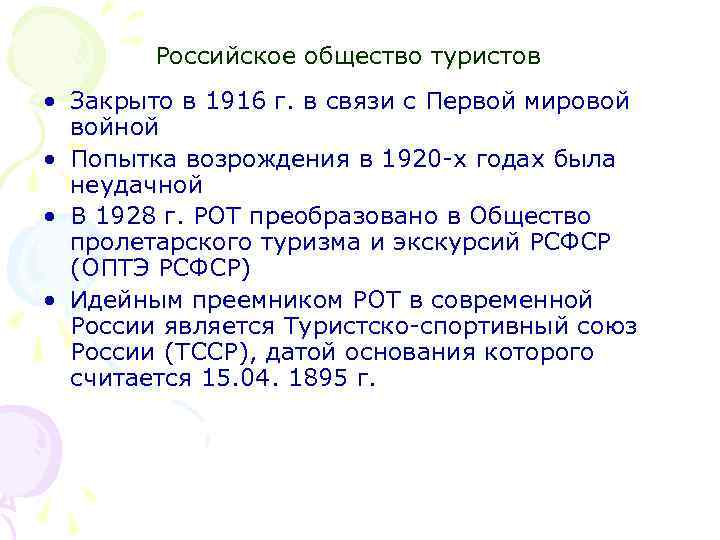 Российское общество туристов

• Закрыто в 1916 г. в связи с Первой мировой войной
• Попытка возрождения в 1920-х годах была неудачной
• В 1928 г. РОТ преобразовано в Общество пролетарского туризма и экскурсий РСФСР (ОПТЭ РСФСР)
• Идейным преемником РОТ в современной России является Туристско-спортивный союз России (ТССР), датой основания которого считается 15.04. 1895 г.